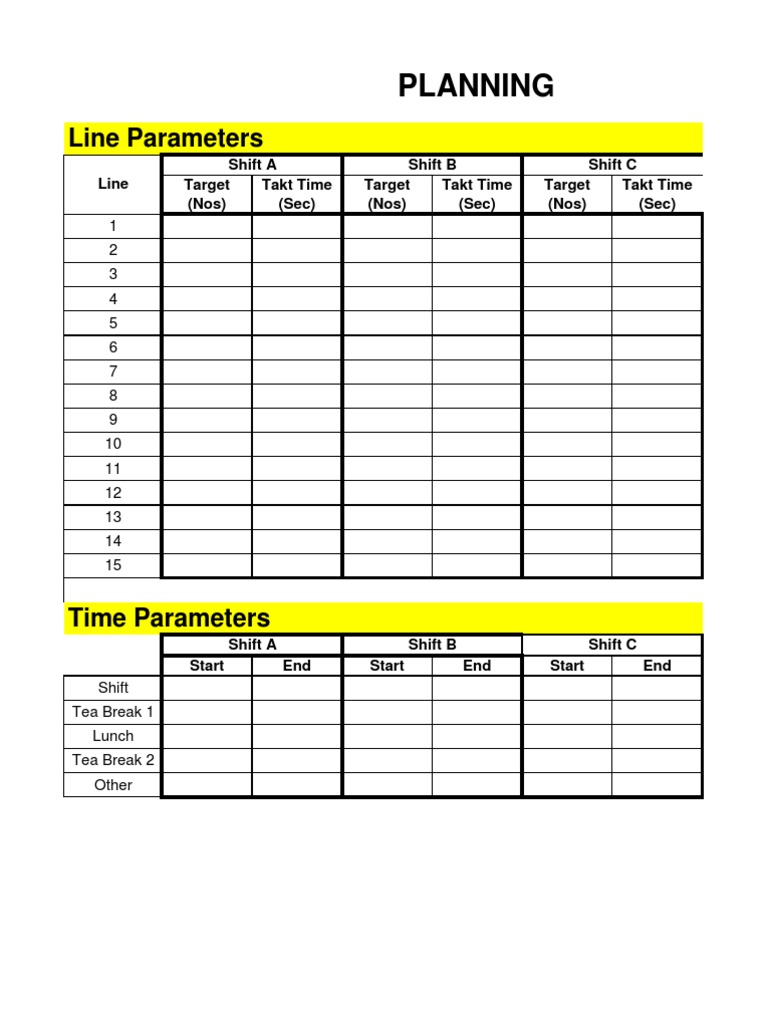 PLANNING

Line Parameters

| Line | Shift A |  | Shift B |  | Shift C |  |
|---|---|---|---|---|---|---|
|  | Target (Nos) | Takt Time (Sec) | Target (Nos) | Takt Time (Sec) | Target (Nos) | Takt Time (Sec) |
| 1 |  |  |  |  |  |  |
| 2 |  |  |  |  |  |  |
| 3 |  |  |  |  |  |  |
| 4 |  |  |  |  |  |  |
| 5 |  |  |  |  |  |  |
| 6 |  |  |  |  |  |  |
| 7 |  |  |  |  |  |  |
| 8 |  |  |  |  |  |  |
| 9 |  |  |  |  |  |  |
| 10 |  |  |  |  |  |  |
| 11 |  |  |  |  |  |  |
| 12 |  |  |  |  |  |  |
| 13 |  |  |  |  |  |  |
| 14 |  |  |  |  |  |  |
| 15 |  |  |  |  |  |  |

Time Parameters

|  | Shift A |  | Shift B |  | Shift C |  |
|---|---|---|---|---|---|---|
|  | Start | End | Start | End | Start | End |
| Shift |  |  |  |  |  |  |
| Tea Break 1 |  |  |  |  |  |  |
| Lunch |  |  |  |  |  |  |
| Tea Break 2 |  |  |  |  |  |  |
| Other |  |  |  |  |  |  |